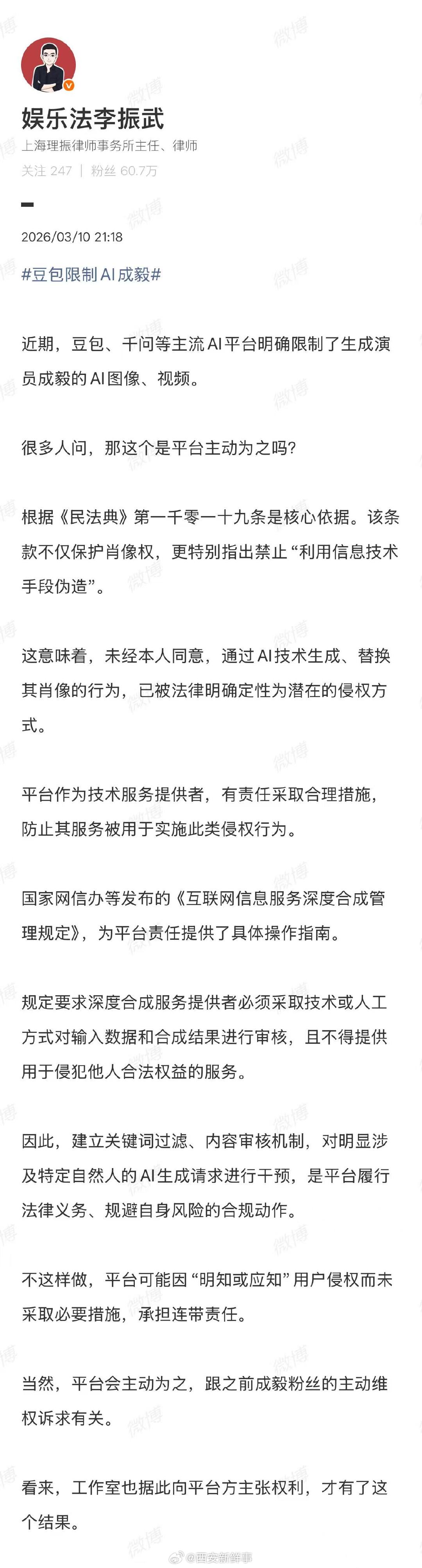 娱乐法李振武
上海理振律师事务所主任、律师
关注 247 | 粉丝 60.7万

2026/03/10 21:18

#豆包限制AI成毅#

近期，豆包、千问等主流AI平台明确限制了生成演员成毅的AI图像、视频。

很多人问，那这个是平台主动为之吗?

根据《民法典》第一千零一十九条是核心依据。该条款不仅保护肖像权，更特别指出禁止“利用信息技术手段伪造”。

这意味着，未经本人同意，通过AI技术生成、替换其肖像的行为，已被法律明确定性为潜在的侵权方式。

平台作为技术服务提供者，有责任采取合理措施，防止其服务被用于实施此类侵权行为。

国家网信办等发布的《互联网信息服务深度合成管理规定》，为平台责任提供了具体操作指南。

规定要求深度合成服务提供者必须采取技术或人工方式对输入数据和合成结果进行审核，且不得提供用于侵犯他人合法权益的服务。

因此，建立关键词过滤、内容审核机制，对明显涉及特定自然人的AI生成请求进行干预，是平台履行法律义务、规避自身风险的合规动作。

不这样做，平台可能因“明知或应知”用户侵权而未采取必要措施，承担连带责任。

当然，平台会主动为之，跟之前成毅粉丝的主动维权诉求有关。

看来，工作室也据此向平台方主张权利，才有了这个结果。

微博 @西安新鲜事